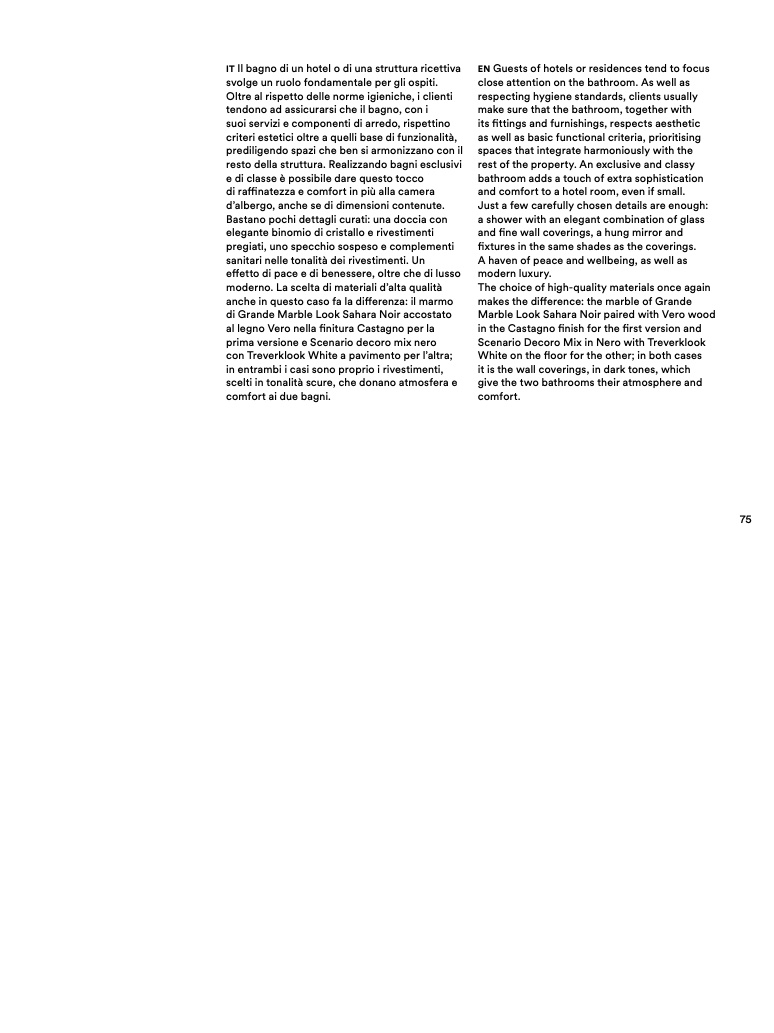 IT Il bagno di un hotel o di una struttura ricettiva svolge un ruolo fondamentale per gli ospiti. Oltre al rispetto delle norme igieniche, i clienti tendono ad assicurarsi che il bagno, con i suoi servizi e componenti di arredo, rispettino criteri estetici oltre a quelli base di funzionalità, prediligendo spazi che ben si armonizzano con il resto della struttura. Realizzando bagni esclusivi e di classe è possibile dare questo tocco di raffinatezza e comfort in più alla camera d'albergo, anche se di dimensioni contenute. Bastano pochi dettagli curati: una doccia con elegante binomio di cristallo e rivestimenti pregiati, uno specchio sospeso e complementi sanitari nelle tonalità dei rivestimenti. Un effetto di pace e di benessere, oltre che di lusso moderno. La scelta di materiali d'alta qualità anche in questo caso fa la differenza: il marmo di Grande Marble Look Sahara Noir accostato al legno Vero nella finitura Castagno per la prima versione e Scenario decoro mix nero con Treverklook White a pavimento per l'altra; in entrambi i casi sono proprio i rivestimenti, scelti in tonalità scure, che donano atmosfera e comfort ai due bagni.

EN Guests of hotels or residences tend to focus close attention on the bathroom. As well as respecting hygiene standards, clients usually make sure that the bathroom, together with its fittings and furnishings, respects aesthetic as well as basic functional criteria, prioritising spaces that integrate harmoniously with the rest of the property. An exclusive and classy bathroom adds a touch of extra sophistication and comfort to a hotel room, even if small.
Just a few carefully chosen details are enough: a shower with an elegant combination of glass and fine wall coverings, a hung mirror and fixtures in the same shades as the coverings.
A haven of peace and wellbeing, as well as modern luxury.
The choice of high-quality materials once again makes the difference: the marble of Grande Marble Look Sahara Noir paired with Vero wood in the Castagno finish for the first version and Scenario Decoro Mix in Nero with Treverklook White on the floor for the other; in both cases it is the wall coverings, in dark tones, which give the two bathrooms their atmosphere and comfort.

75